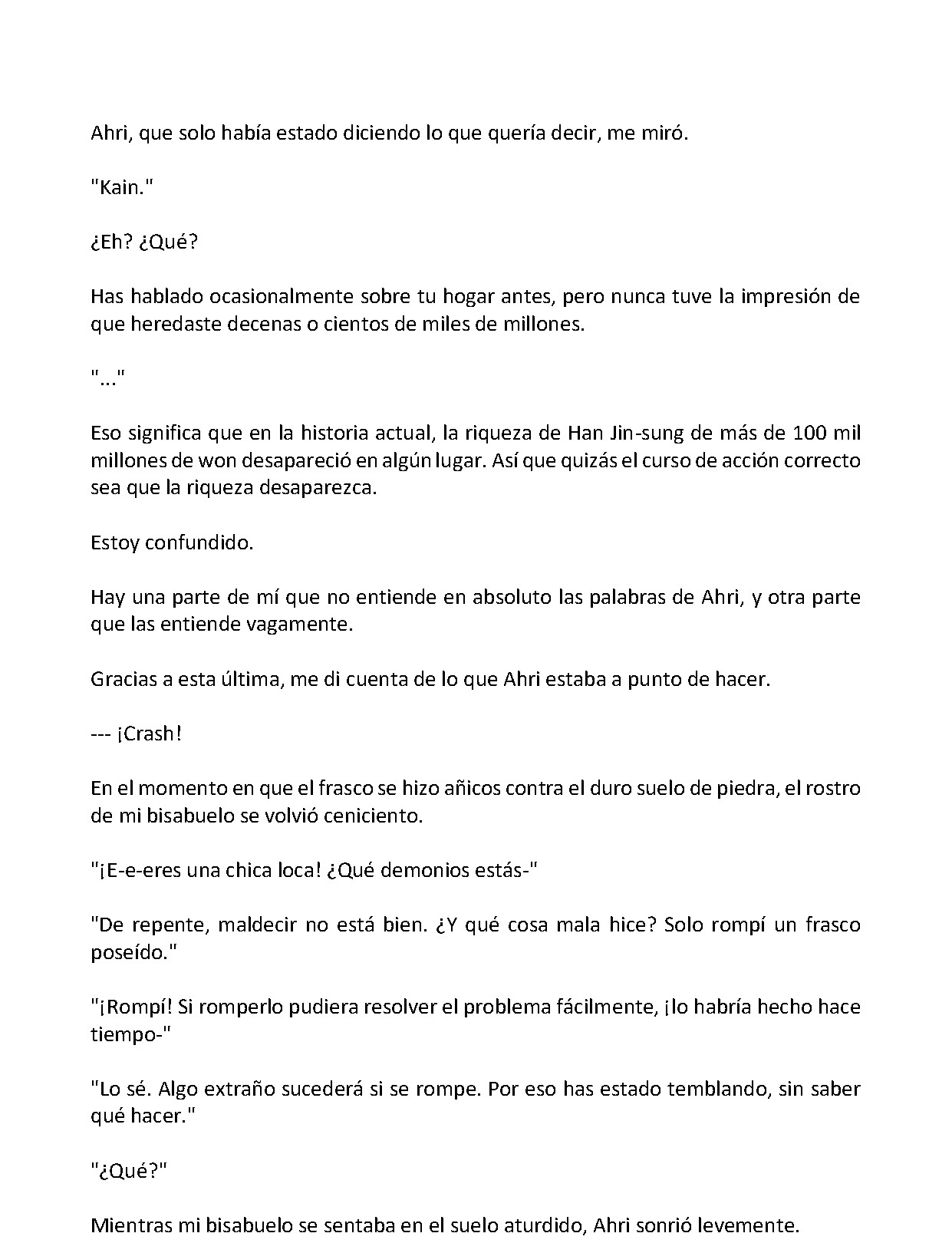 Ahri, que solo había estado diciendo lo que quería decir, me miró.

"Kain."

¿Eh? ¿Qué?

Has hablado ocasionalmente sobre tu hogar antes, pero nunca tuve la impresión de que heredaste decenas o cientos de miles de millones.

"..."

Eso significa que en la historia actual, la riqueza de Han Jin-sung de más de 100 mil millones de won desapareció en algún lugar. Así que quizás el curso de acción correcto sea que la riqueza desaparezca.

Estoy confundido.

Hay una parte de mí que no entiende en absoluto las palabras de Ahri, y otra parte que las entiende vagamente.

Gracias a esta última, me di cuenta de lo que Ahri estaba a punto de hacer.

--- ¡Crash!

En el momento en que el frasco se hizo añicos contra el duro suelo de piedra, el rostro de mi bisabuelo se volvió ceniciento.

"¡E-e-eres una chica loca! ¿Qué demonios estás-"

"De repente, maldecir no está bien. ¿Y qué cosa mala hice? Solo rompí un frasco poseído."

"¡Rompí! Si romperlo pudiera resolver el problema fácilmente, ¡lo habría hecho hace tiempo-"

"Lo sé. Algo extraño sucederá si se rompe. Por eso has estado temblando, sin saber qué hacer."

"¿Qué?"

Mientras mi bisabuelo se sentaba en el suelo aturdido, Ahri sonrió levemente.